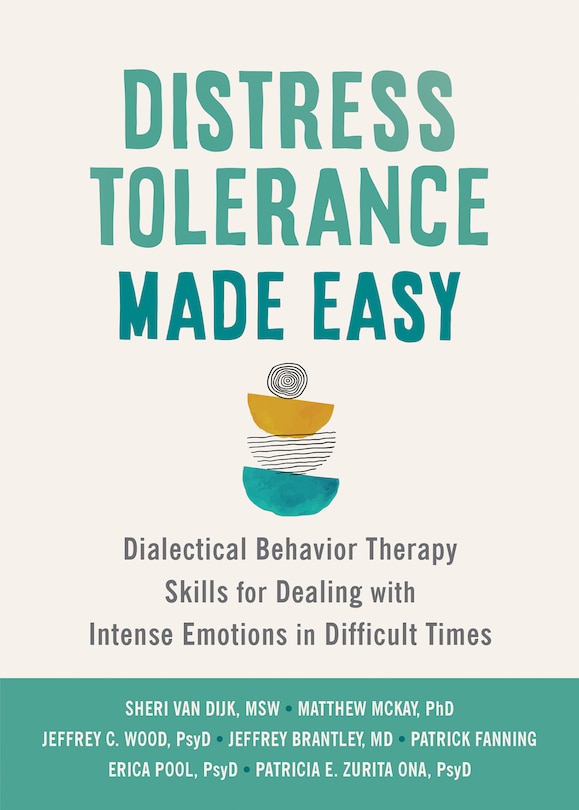 DISTRESS TOLERANCE MADE EASY

Dialectical Behavior Therapy Skills for Dealing with Intense Emotions in Difficult Times

SHERI VAN DIJK, MSW • MATTHEW MCKAY, PhD
JEFFREY C. WOOD, PsyD • JEFFREY BRANTLEY, MD • PATRICK FANNING
ERICA POOL, PsyD • PATRICIA E. ZURITA ONA, PsyD